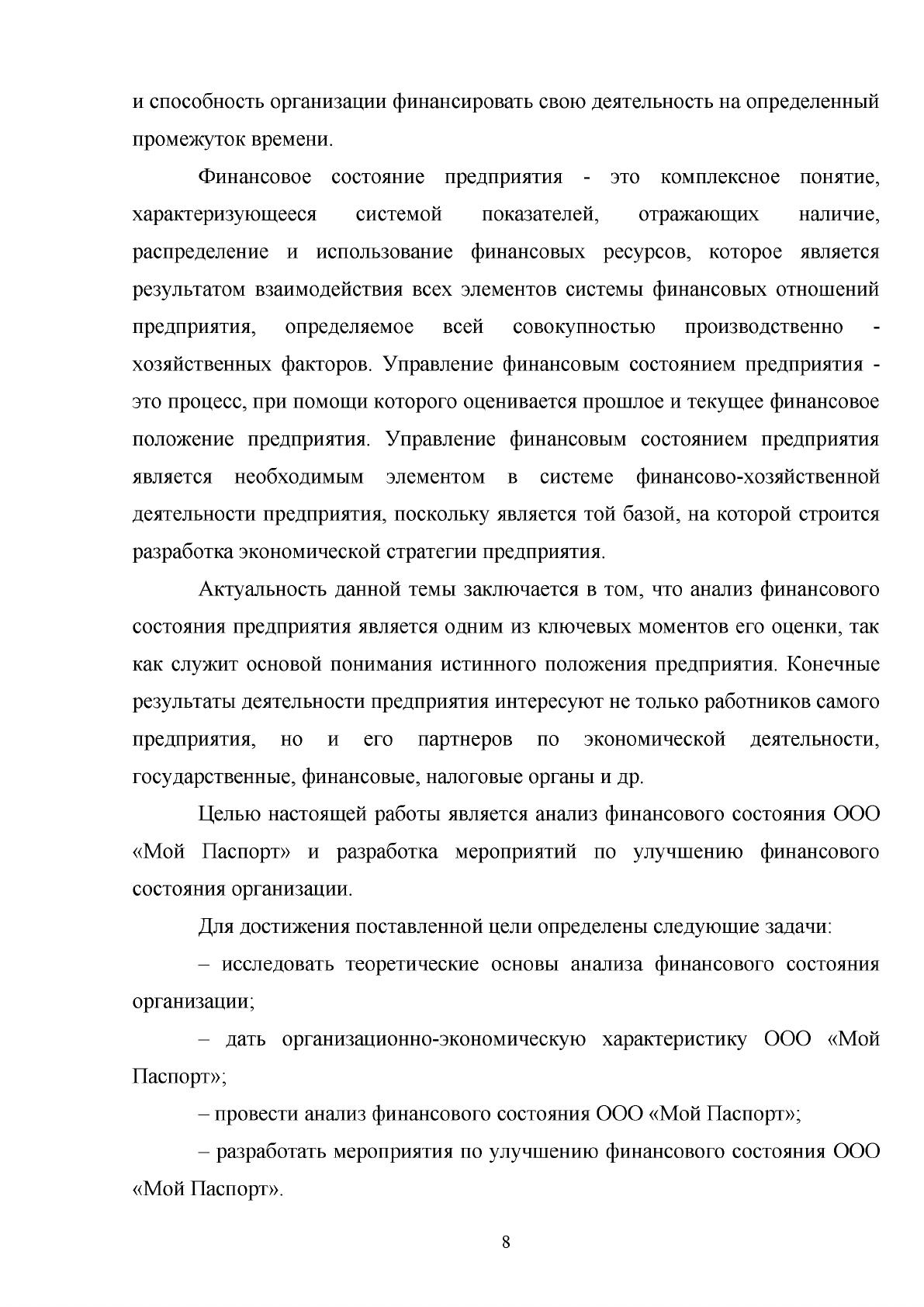 и способность организации финансировать свою деятельность на определенный промежуток времени.

Финансовое состояние предприятия - это комплексное понятие, характеризующееся системой показателей, отражающих наличие, распределение и использование финансовых ресурсов, которое является результатом взаимодействия всех элементов системы финансовых отношений предприятия, определяемое всей совокупностью производственно - хозяйственных факторов. Управление финансовым состоянием предприятия - это процесс, при помощи которого оценивается прошлое и текущее финансовое положение предприятия. Управление финансовым состоянием предприятия является необходимым элементом в системе финансово-хозяйственной деятельности предприятия, поскольку является той базой, на которой строится разработка экономической стратегии предприятия.

Актуальность данной темы заключается в том, что анализ финансового состояния предприятия является одним из ключевых моментов его оценки, так как служит основой понимания истинного положения предприятия. Конечные результаты деятельности предприятия интересуют не только работников самого предприятия, но и его партнеров по экономической деятельности, государственные, финансовые, налоговые органы и др.

Целью настоящей работы является анализ финансового состояния ООО «Мой Паспорт» и разработка мероприятий по улучшению финансового состояния организации.

Для достижения поставленной цели определены следующие задачи:

– исследовать теоретические основы анализа финансового состояния организации;

– дать организационно-экономическую характеристику ООО «Мой Паспорт»;

– провести анализ финансового состояния ООО «Мой Паспорт»;

– разработать мероприятия по улучшению финансового состояния ООО «Мой Паспорт».

8